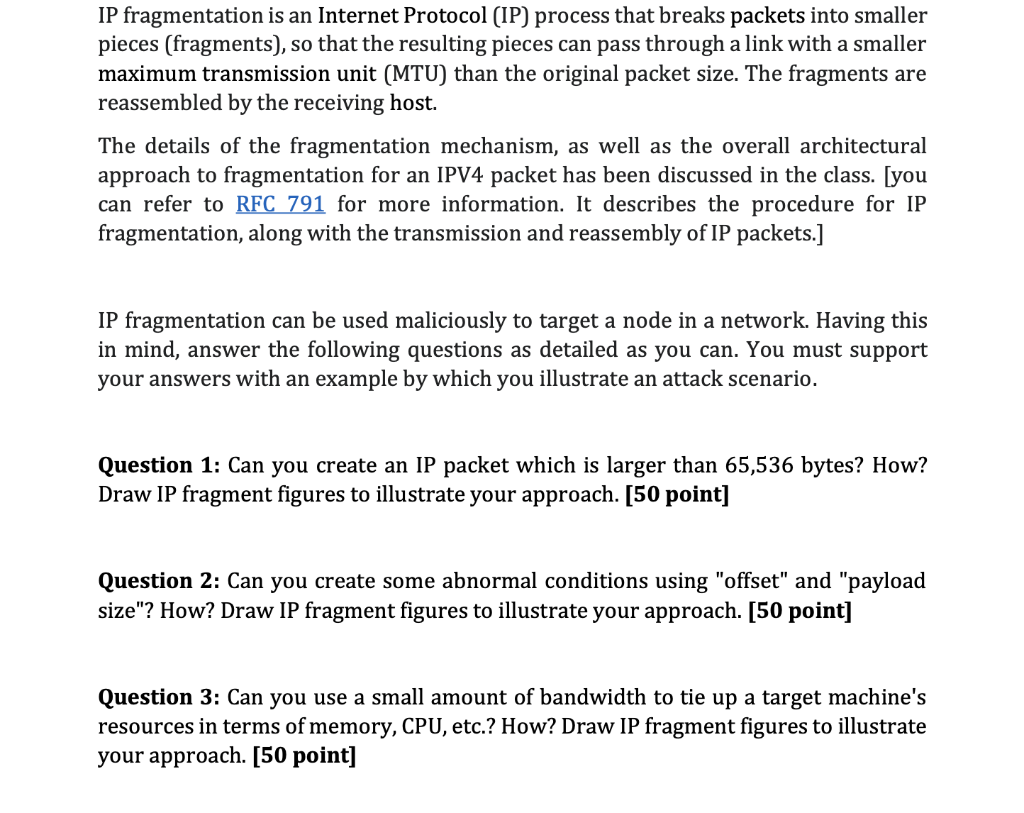 IP fragmentation is an Internet Protocol (IP) process that breaks packets into smaller pieces (fragments), so that the resulting pieces can pass through a link with a smaller maximum transmission unit (MTU) than the original packet size. The fragments are reassembled by the receiving host.

The details of the fragmentation mechanism, as well as the overall architectural approach to fragmentation for an IPV4 packet has been discussed in the class. [you can refer to RFC 791 for more information. It describes the procedure for IP fragmentation, along with the transmission and reassembly of IP packets.]

IP fragmentation can be used maliciously to target a node in a network. Having this in mind, answer the following questions as detailed as you can. You must support your answers with an example by which you illustrate an attack scenario.

Question 1: Can you create an IP packet which is larger than 65,536 bytes? How? Draw IP fragment figures to illustrate your approach. [50 point]

Question 2: Can you create some abnormal conditions using "offset" and "payload size"? How? Draw IP fragment figures to illustrate your approach. [50 point]

Question 3: Can you use a small amount of bandwidth to tie up a target machine's resources in terms of memory, CPU, etc.? How? Draw IP fragment figures to illustrate your approach. [50 point]